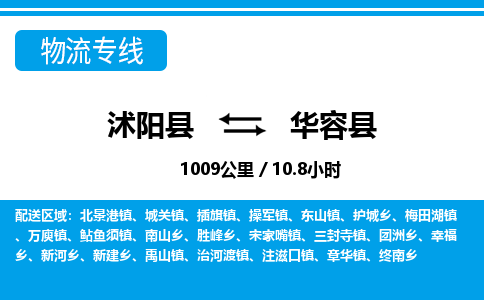 物流专线

沭阳县 华容县

1009公里 / 10.8小时

配送区域：北景港镇、城关镇、插旗镇、操军镇、东山镇、护城乡、梅田湖镇、万庾镇、鲇鱼须镇、南山乡、胜峰乡、宋家嘴镇、三封寺镇、团洲乡、幸福乡、新河乡、新建乡、禹山镇、治河渡镇、注滋口镇、章华镇、终南乡